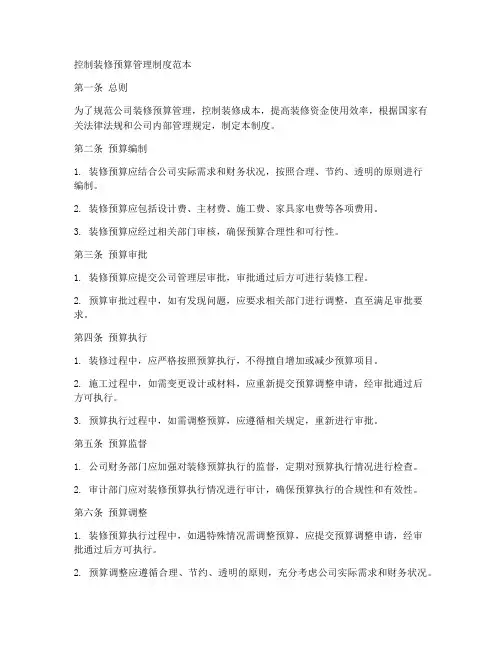 控制装修预算管理制度范本

第一条 总则

为了规范公司装修预算管理，控制装修成本，提高装修资金使用效率，根据国家有关法律法规和公司内部管理规定，制定本制度。

第二条 预算编制

1. 装修预算应结合公司实际需求和财务状况，按照合理、节约、透明的原则进行编制。

2. 装修预算应包括设计费、主材费、施工费、家具家电费等各项费用。

3. 装修预算应经过相关部门审核，确保预算合理性和可行性。

第三条 预算审批

1. 装修预算应提交公司管理层审批，审批通过后方可进行装修工程。

2. 预算审批过程中，如有发现问题，应要求相关部门进行调整，直至满足审批要求。

第四条 预算执行

1. 装修过程中，应严格按照预算执行，不得擅自增加或减少预算项目。

2. 施工过程中，如需变更设计或材料，应重新提交预算调整申请，经审批通过后方可执行。

3. 预算执行过程中，如需调整预算，应遵循相关规定，重新进行审批。

第五条 预算监督

1. 公司财务部门应加强对装修预算执行的监督，定期对预算执行情况进行检查。

2. 审计部门应对装修预算执行情况进行审计，确保预算执行的合规性和有效性。

第六条 预算调整

1. 装修预算执行过程中，如遇特殊情况需调整预算，应提交预算调整申请，经审批通过后方可执行。

2. 预算调整应遵循合理、节约、透明的原则，充分考虑公司实际需求和财务状况。